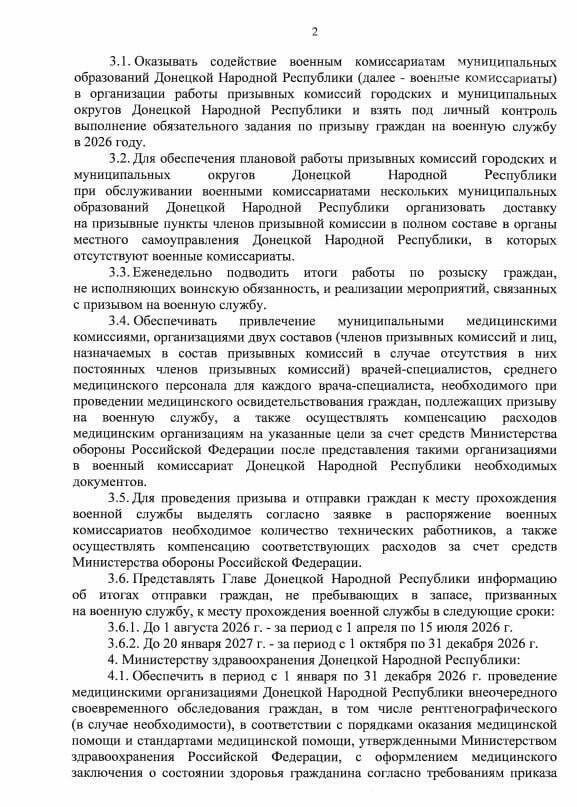 2

3.1. Оказывать содействие военным комиссариатам муниципальных образований Донецкой Народной Республики (далее - военные комиссариаты) в организации работы призывных комиссий городских и муниципальных округов Донецкой Народной Республики и взять под личный контроль выполнение обязательного задания по призыву граждан на военную службу в 2026 году.

3.2. Для обеспечения плановой работы призывных комиссий городских и муниципальных округов Донецкой Народной Республики при обслуживании военными комиссариатами нескольких муниципальных образований Донецкой Народной Республики организовать доставку на призывные пункты членов призывной комиссии в полном составе в органы местного самоуправления Донецкой Народной Республики, в которых отсутствуют военные комиссариаты.

3.3. Еженедельно подводить итоги работы по розыску граждан, не исполняющих воинскую обязанность, и реализации мероприятий, связанных с призывом на военную службу.

3.4. Обеспечивать привлечение муниципальными медицинскими комиссиями, организациями двух составов (членов призывных комиссий и лиц, назначаемых в состав призывных комиссий в случае отсутствия в них постоянных членов призывных комиссий) врачей-специалистов, среднего медицинского персонала для каждого врача-специалиста, необходимого при проведении медицинского освидетельствования граждан, подлежащих призыву на военную службу, а также осуществлять компенсацию расходов медицинским организациям на указанные цели за счет средств Министерства обороны Российской Федерации после представления такими организациями в военный комиссариат Донецкой Народной Республики необходимых документов.

3.5. Для проведения призыва и отправки граждан к месту прохождения военной службы выделять согласно заявке в распоряжение военных комиссариатов необходимое количество технических работников, а также осуществлять компенсацию соответствующих расходов за счет средств Министерства обороны Российской Федерации.

3.6. Представлять Главе Донецкой Народной Республики информацию об итогах отправки граждан, не пребывающих в запасе, призванных на военную службу, к месту прохождения военной службы в следующие сроки:

3.6.1. До 1 августа 2026 г. - за период с 1 апреля по 15 июля 2026 г.

3.6.2. До 20 января 2027 г. - за период с 1 октября по 31 декабря 2026 г.

4. Министерству здравоохранения Донецкой Народной Республики:

4.1. Обеспечить в период с 1 января по 31 декабря 2026 г. проведение медицинскими организациями Донецкой Народной Республики внеочередного своевременного обследования граждан, в том числе рентгенографического (в случае необходимости), в соответствии с порядками оказания медицинской помощи и стандартами медицинской помощи, утвержденными Министерством здравоохранения Российской Федерации, с оформлением медицинского заключения о состоянии здоровья гражданина согласно требованиям приказа